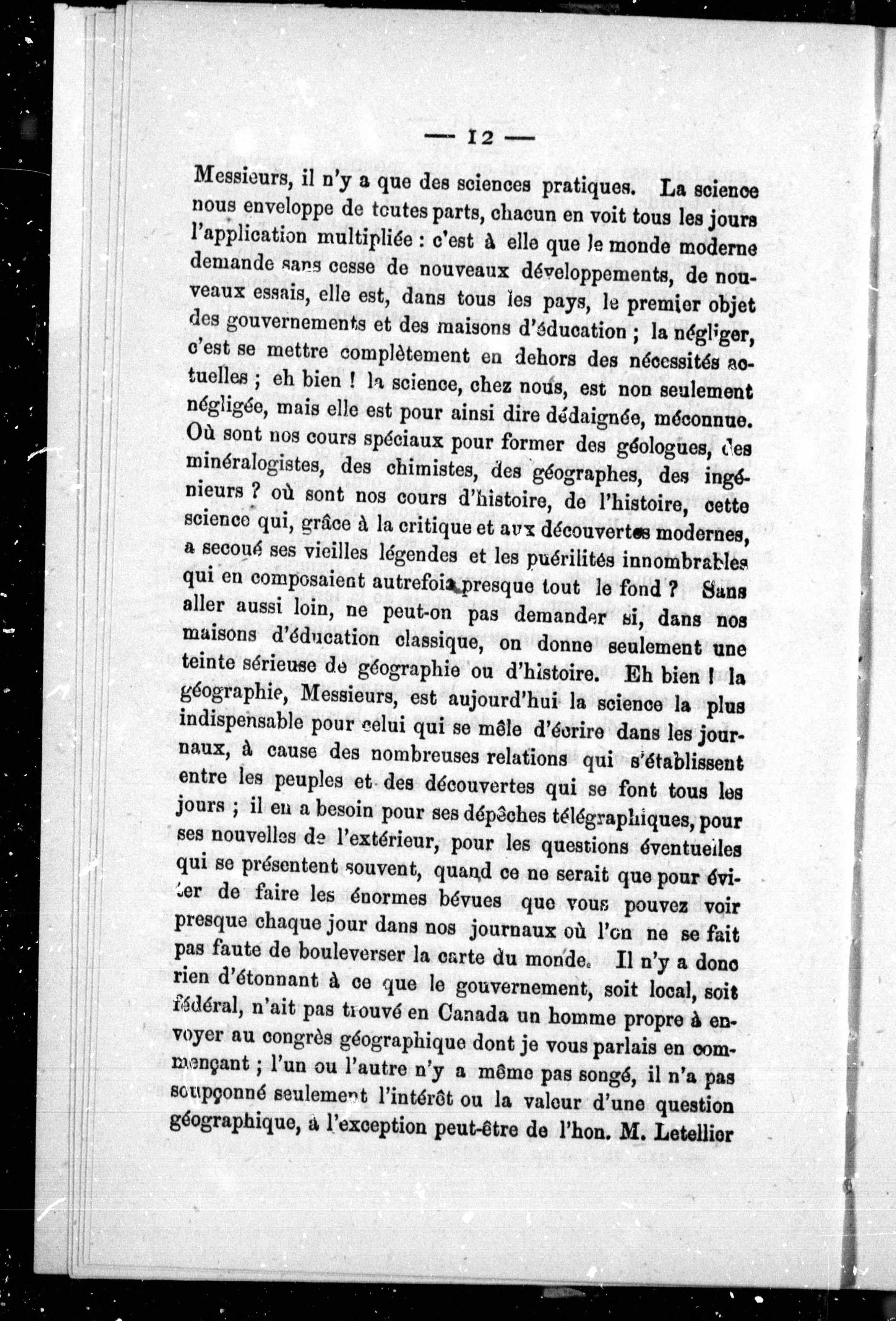 — 12 —

Messieurs, il n'y a que des sciences pratiques. La science nous enveloppe de toutes parts, chacun en voit tous les jours l'application multipliée : c'est à elle que le monde moderne demande sans cesse de nouveaux développements, de nouveaux essais, elle est, dans tous les pays, le premier objet des gouvernements et des maisons d'éducation ; la négliger, c'est se mettre complètement en dehors des nécessités actuelles ; eh bien ! la science, chez nous, est non seulement négligée, mais elle est pour ainsi dire dédaignée, méconnue. Où sont nos cours spéciaux pour former des géologues, des minéralogistes, des chimistes, des géographes, des ingénieurs ? où sont nos cours d'histoire, de l'histoire, cette science qui, grâce à la critique et aux découvertes modernes, a secoué ses vieilles légendes et les puérilités innombrables qui en composaient autrefois presque tout le fond ? Sans aller aussi loin, ne peut-on pas demander si, dans nos maisons d'éducation classique, on donne seulement une teinte sérieuse de géographie ou d'histoire. Eh bien ! la géographie, Messieurs, est aujourd'hui la science la plus indispensable pour celui qui se mêle d'écrire dans les journaux, à cause des nombreuses relations qui s'établissent entre les peuples et des découvertes qui se font tous les jours ; il en a besoin pour ses dépêches télégraphiques, pour ses nouvelles de l'extérieur, pour les questions éventuelles qui se présentent souvent, quand ce ne serait que pour éviter de faire les énormes bévues que vous pouvez voir presque chaque jour dans nos journaux où l'on ne se fait pas faute de bouleverser la carte du monde. Il n'y a donc rien d'étonnant à ce que le gouvernement, soit local, soit fédéral, n'ait pas trouvé en Canada un homme propre à envoyer au congrès géographique dont je vous parlais en commençant ; l'un ou l'autre n'y a même pas songé, il n'a pas soupçonné seulement l'intérêt ou la valeur d'une question géographique, à l'exception peut-être de l'hon. M. Letellier